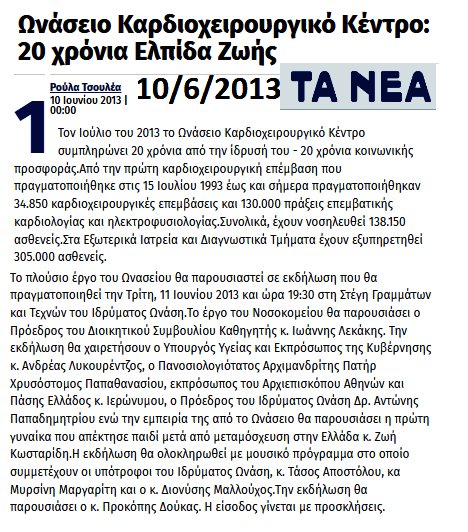 Ωνάσειο Καρδιοχειρουργικό Κέντρο: 20 χρόνια Ελπίδα Ζωής

Ρούλα Τσουλέα
10 Ιουνίου 2013 | 00:00

10/6/2013

ΤΑ ΝΕΑ

1

Τον Ιούλιο του 2013 το Ωνάσειο Καρδιοχειρουργικό Κέντρο συμπληρώνει 20 χρόνια από την ίδρυσή του - 20 χρόνια κοινωνικής προσφοράς.Από την πρώτη καρδιοχειρουργική επέμβαση που πραγματοποιήθηκε στις 15 Ιουλίου 1993 έως και σήμερα πραγματοποιήθηκαν 34.850 καρδιοχειρουργικές επεμβάσεις και 130.000 πράξεις επεμβατικής καρδιολογίας και ηλεκτροφυσιολογίας.Συνολικά, έχουν νοσηλευθεί 138.150 ασθενείς.Στα Εξωτερικά Ιατρεία και Διαγνωστικά Τμήματα έχουν εξυπηρετηθεί 305.000 ασθενείς.

Το πλούσιο έργο του Ωνασείου θα παρουσιαστεί σε εκδήλωση που θα πραγματοποιηθεί την Τρίτη, 11 Ιουνίου 2013 και ώρα 19:30 στη Στέγη Γραμμάτων και Τεχνών του Ιδρύματος Ωνάση.Το έργο του Νοσοκομείου θα παρουσιάσει ο Πρόεδρος του Διοικητικού Συμβουλίου Καθηγητής κ. Ιωάννης Λεκάκης. Την εκδήλωση θα χαιρετήσουν ο Υπουργός Υγείας και Εκπρόσωπος της Κυβέρνησης κ. Ανδρέας Λυκουρέντζος, ο Πανοσιολογιότατος Αρχιμανδρίτης Πατήρ Χρυσόστομος Παπαθανασίου, εκπρόσωπος του Αρχιεπισκόπου Αθηνών και Πάσης Ελλάδος κ. Ιερώνυμου, ο Πρόεδρος του Ιδρύματος Ωνάση Δρ. Αντώνης Παπαδημητρίου ενώ την εμπειρία της από το Ωνάσειο θα παρουσιάσει η πρώτη γυναίκα που απέκτησε παιδί μετά από μεταμόσχευση στην Ελλάδα κ. Ζωή Κωσταρίδη.Η εκδήλωση θα ολοκληρωθεί με μουσικό πρόγραμμα στο οποίο συμμετέχουν οι υπότροφοι του Ιδρύματος Ωνάση, κ. Τάσος Αποστόλου, κα Μυρσίνη Μαργαρίτη και ο κ. Διονύσης Μαλλούχος.Την εκδήλωση θα παρουσιάσει ο κ. Προκόπης Δούκας. Η είσοδος γίνεται με προσκλήσεις.